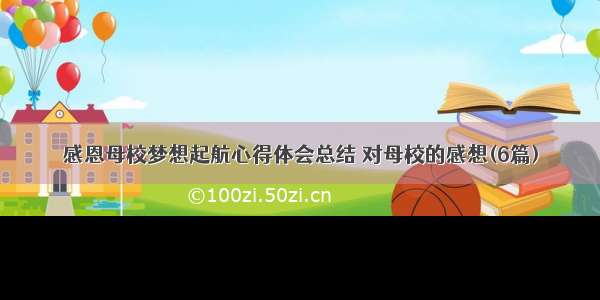 感恩母校梦想起航心得体会总结 对母校的感想(6篇)

©100zi.50zi.cn